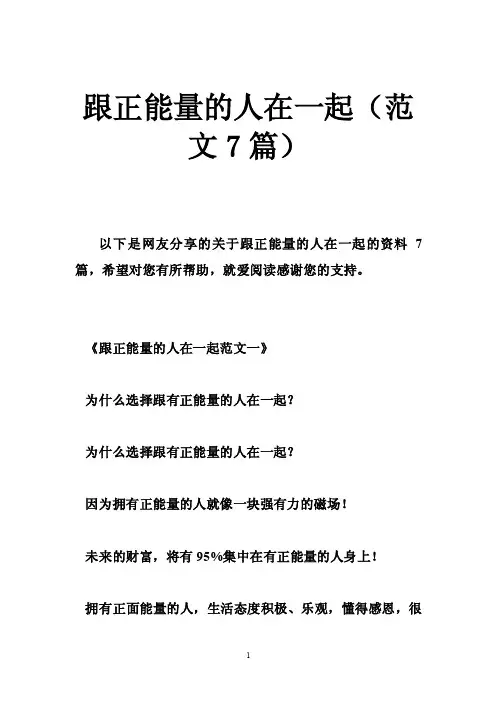 跟正能量的人在一起（范文 7 篇）

以下是网友分享的关于跟正能量的人在一起的资料 7 篇，希望对您有所帮助，就爱阅读感谢您的支持。

《跟正能量的人在一起范文一》

为什么选择跟有正能量的人在一起?

为什么选择跟有正能量的人在一起?

因为拥有正能量的人就像一块强有力的磁场!

未来的财富，将有 95%集中在有正能量的人身上!

拥有正面能量的人，生活态度积极、乐观，懂得感恩，很

1